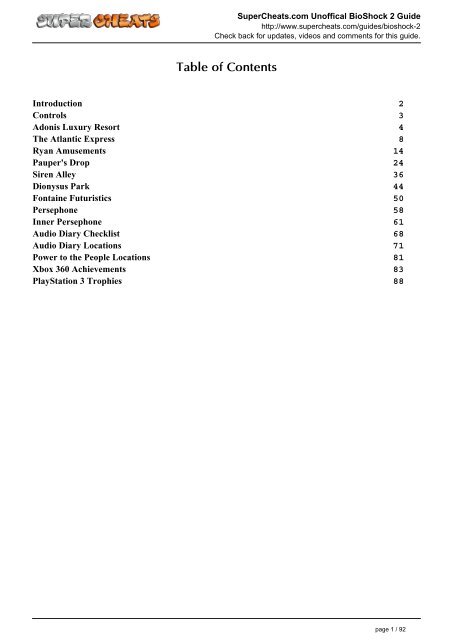 SUPER CHEATS

SuperCheats.com Unoffical BioShock 2 Guide
http://www.supercheats.com/guides/bioshock-2
Check back for updates, videos and comments for this guide.

Table of Contents

| | |
|---|---|
| Introduction | 2 |
| Controls | 3 |
| Adonis Luxury Resort | 4 |
| The Atlantic Express | 8 |
| Ryan Amusements | 14 |
| Pauper's Drop | 24 |
| Siren Alley | 36 |
| Dionysus Park | 44 |
| Fontaine Futuristics | 50 |
| Persephone | 58 |
| Inner Persephone | 61 |
| Audio Diary Checklist | 68 |
| Audio Diary Locations | 71 |
| Power to the People Locations | 81 |
| Xbox 360 Achievements | 83 |
| PlayStation 3 Trophies | 88 |

page 1 / 92